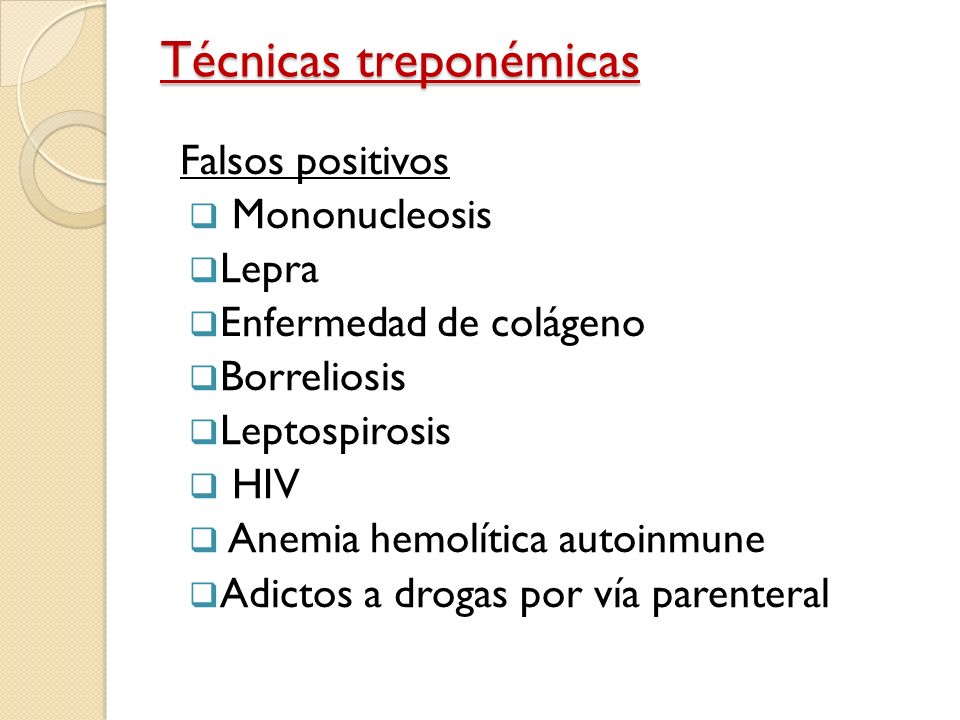 Técnicas treponémicas

Falsos positivos

❑ Mononucleosis
❑ Lepra
❑ Enfermedad de colágeno
❑ Borreliosis
❑ Leptospirosis
❑ HIV
❑ Anemia hemolítica autoinmune
❑ Adictos a drogas por vía parenteral